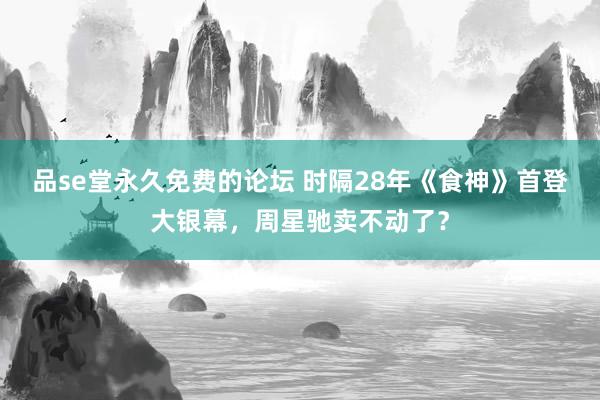 品se堂永久免费的论坛 时隔28年《食神》首登大银幕，周星驰卖不动了？